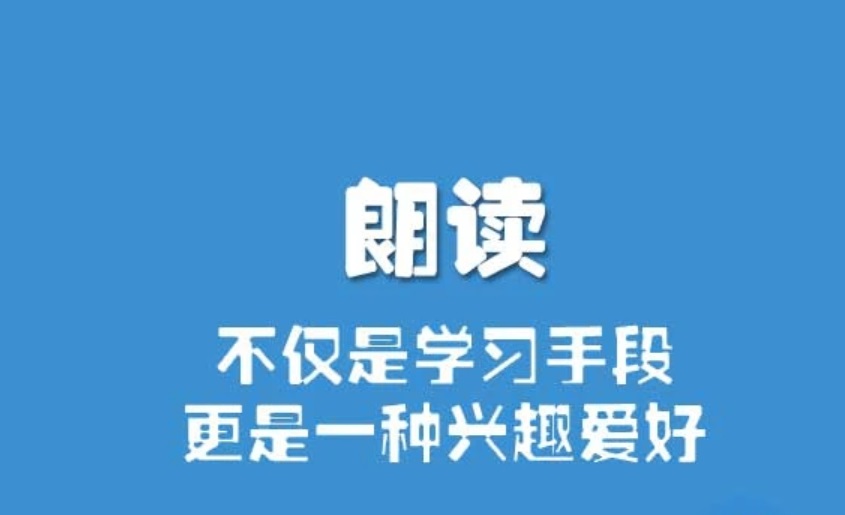 朗读

不仅是学习手段
更是一种兴趣爱好